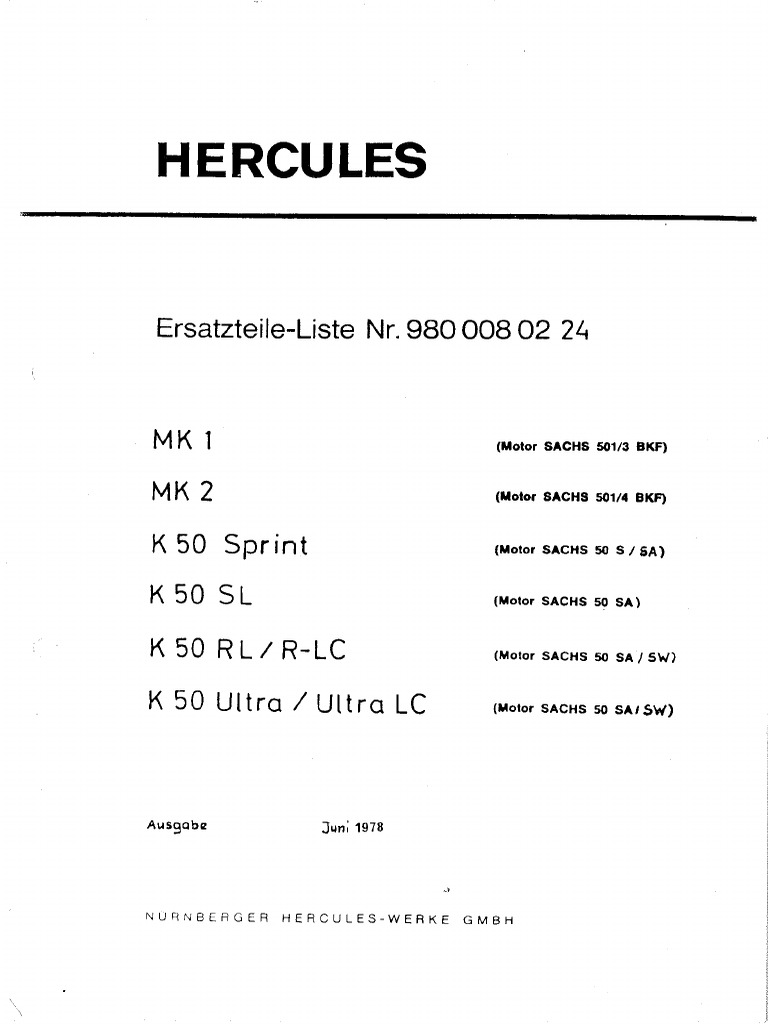 HERCULES

Ersatzteile-Liste Nr. 980 008 02 24

MK 1 (Motor SACHS 501/3 BKF)

MK 2 (Motor SACHS 501/4 BKF)

K 50 Sprint (Motor SACHS 50 S / SA)

K 50 SL (Motor SACHS 50 SA)

K 50 RL / R-LC (Motor SACHS 50 SA / SW)

K 50 Ultra / Ultra LC (Motor SACHS 50 SA / SW)

Ausgabe Juni 1978

NURNBERGER HERCULES-WERKE GMBH